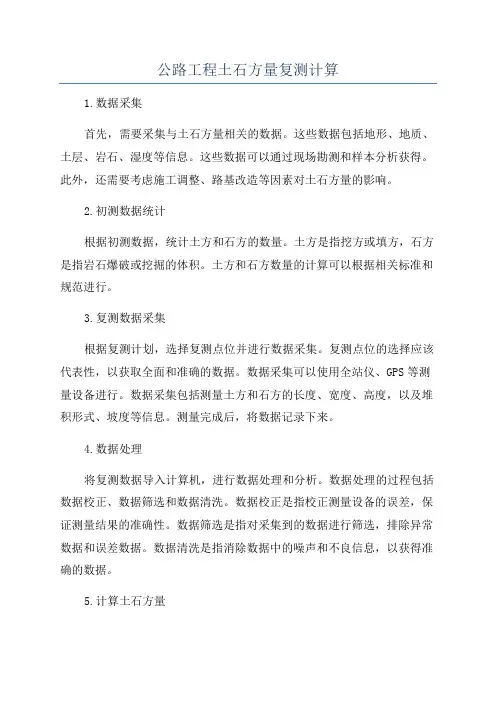 公路工程土石方量复测计算

1.数据采集

首先，需要采集与土石方量相关的数据。这些数据包括地形、地质、土层、岩石、湿度等信息。这些数据可以通过现场勘测和样本分析获得。此外，还需要考虑施工调整、路基改造等因素对土石方量的影响。

2.初测数据统计

根据初测数据，统计土方和石方的数量。土方是指挖方或填方，石方是指岩石爆破或挖掘的体积。土方和石方数量的计算可以根据相关标准和规范进行。

3.复测数据采集

根据复测计划，选择复测点位并进行数据采集。复测点位的选择应该代表性，以获取全面和准确的数据。数据采集可以使用全站仪、GPS等测量设备进行。数据采集包括测量土方和石方的长度、宽度、高度，以及堆积形式、坡度等信息。测量完成后，将数据记录下来。

4.数据处理

将复测数据导入计算机，进行数据处理和分析。数据处理的过程包括数据校正、数据筛选和数据清洗。数据校正是指校正测量设备的误差，保证测量结果的准确性。数据筛选是指对采集到的数据进行筛选，排除异常数据和误差数据。数据清洗是指消除数据中的噪声和不良信息，以获得准确的数据。

5.计算土石方量